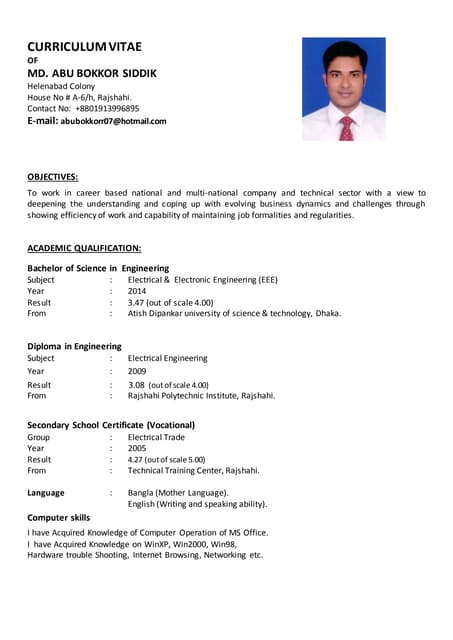 CURRICULUM VITAE
OF
MD. ABU BOKKOR SIDDIK
Helenabad Colony
House No # A-6/h, Rajshahi.
Contact No: +8801913996895
E-mail: abubokkorr07@hotmail.com

OBJECTIVES:
To work in career based national and multi-national company and technical sector with a view to deepening the understanding and coping up with evolving business dynamics and challenges through showing efficiency of work and capability of maintaining job formalities and regularities.

ACADEMIC QUALIFICATION:

Bachelor of Science in Engineering
Subject : Electrical & Electronic Engineering (EEE)
Year : 2014
Result : 3.47 (out of scale 4.00)
From : Atish Dipankar university of science & technology, Dhaka.

Diploma in Engineering
Subject : Electrical Engineering
Year : 2009
Result : 3.08 (out of scale 4.00)
From : Rajshahi Polytechnic Institute, Rajshahi.

Secondary School Certificate (Vocational)
Group : Electrical Trade
Year : 2005
Result : 4.27 (out of scale 5.00)
From : Technical Training Center, Rajshahi.

Language : Bangla (Mother Language).
English (Writing and speaking ability).

Computer skills
I have Acquired Knowledge of Computer Operation of MS Office.
I have Acquired Knowledge on WinXP, Win2000, Win98,
Hardware trouble Shooting, Internet Browsing, Networking etc.